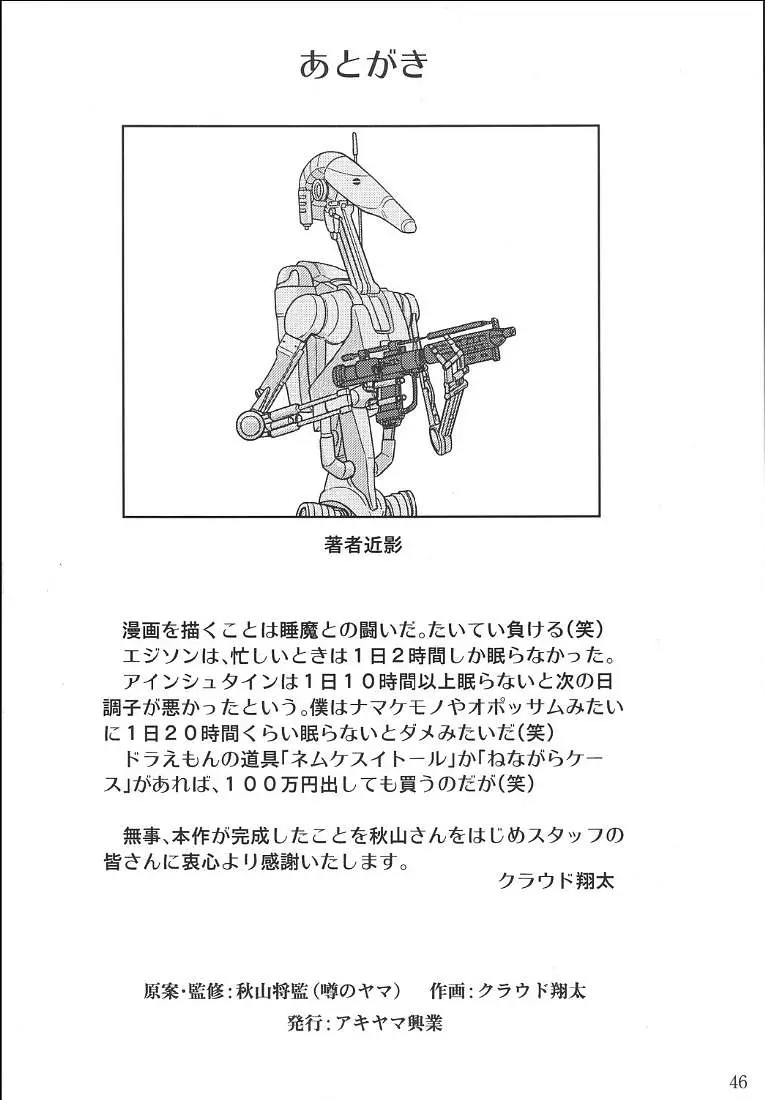 あとがき

著者近影

漫画を描くことは睡魔との闘いだ。たいてい負ける(笑)
エジソンは、忙しいときは１日２時間しか眠らなかった。
アインシュタインは１日１０時間以上眠らないと次の日調子が悪かったという。僕はナマケモノやオポッサムみたいに１日２０時間くらい眠らないとダメみたいだ(笑)
ドラえもんの道具「ネムケスイトール」か「ねながらケース」があれば、１００万円出しても買うのだが(笑)

無事、本作が完成したことを秋山さんをはじめスタッフの皆さんに衷心より感謝いたします。
クラウド翔太

原案・監修：秋山将監（噂のヤマ）　作画：クラウド翔太
発行：アキヤマ興業

46